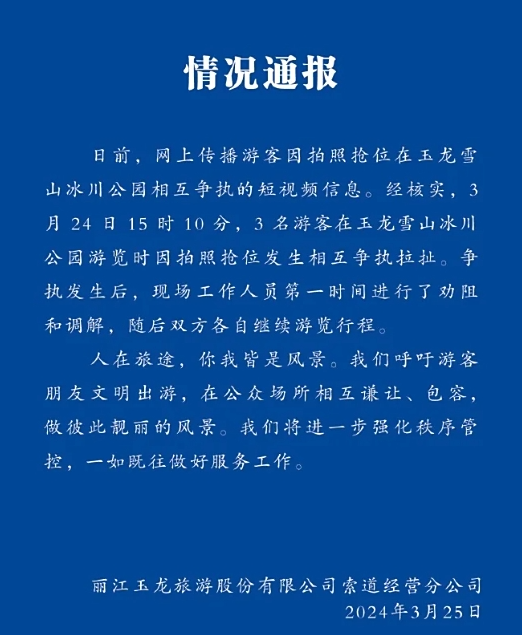 情况通报

日前，网上传播游客因拍照抢位在玉龙雪山冰川公园相互争执的短视频信息。经核实，3月24日15时10分，3名游客在玉龙雪山冰川公园游览时因拍照抢位发生相互争执拉扯。争执发生后，现场工作人员第一时间进行了劝阻和调解，随后双方各自继续游览行程。

人在旅途，你我皆是风景。我们呼吁游客朋友文明出游，在公众场所相互谦让、包容，做彼此靓丽的风景。我们将进一步强化秩序管控，一如既往做好服务工作。

丽江玉龙旅游股份有限公司索道经营分公司
2024年3月25日